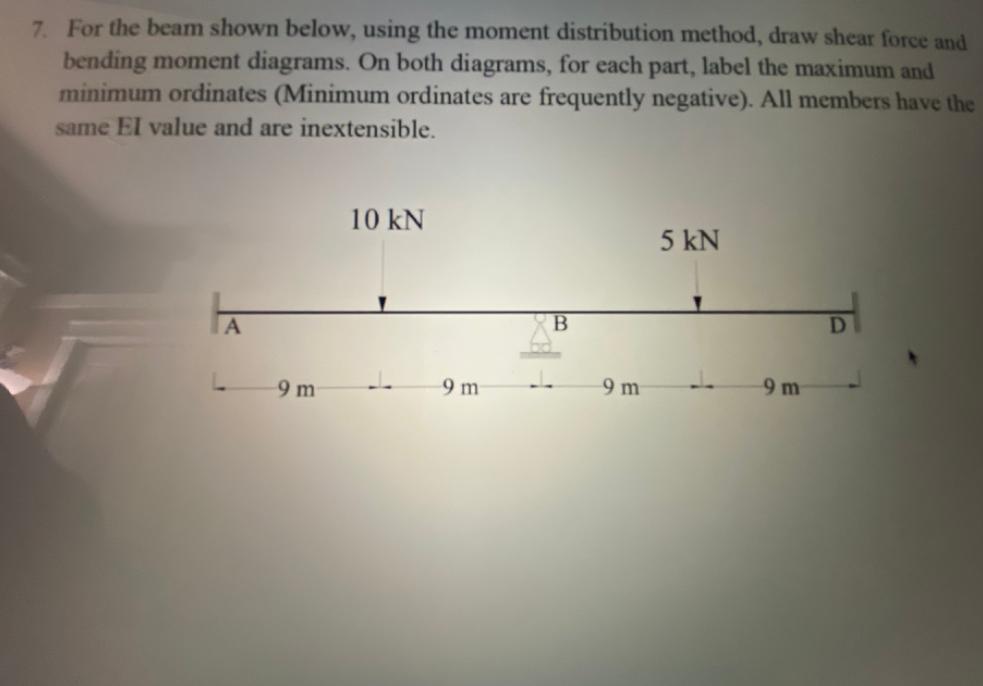 7. For the beam shown below, using the moment distribution method, draw shear force and bending moment diagrams. On both diagrams, for each part, label the maximum and minimum ordinates (Minimum ordinates are frequently negative). All members have the same EI value and are inextensible.

10 kN

5 kN

A

B

D

9 m

9 m

9 m

9 m